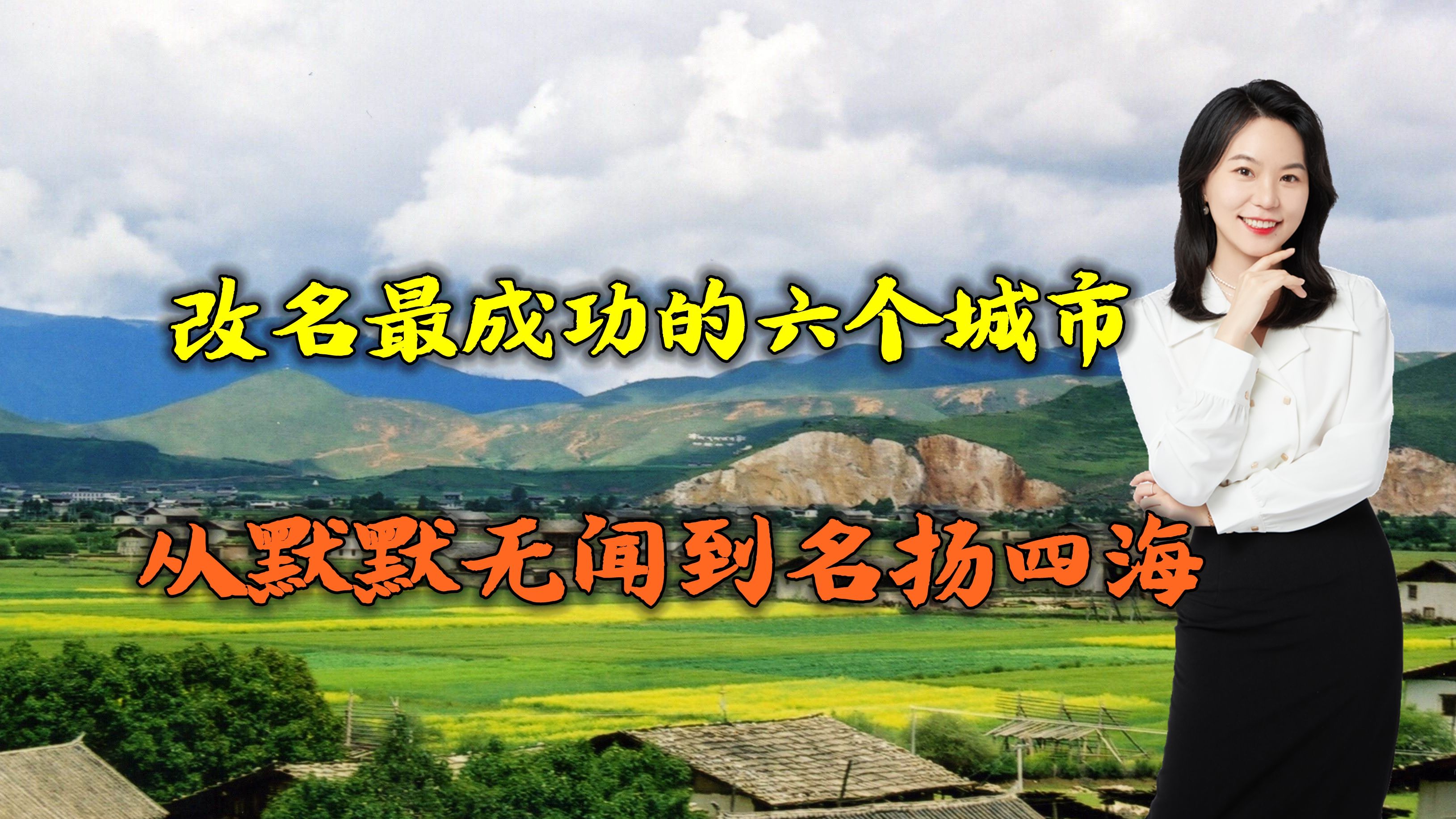 改名最成功的六个城市

从默默无闻到名扬四海